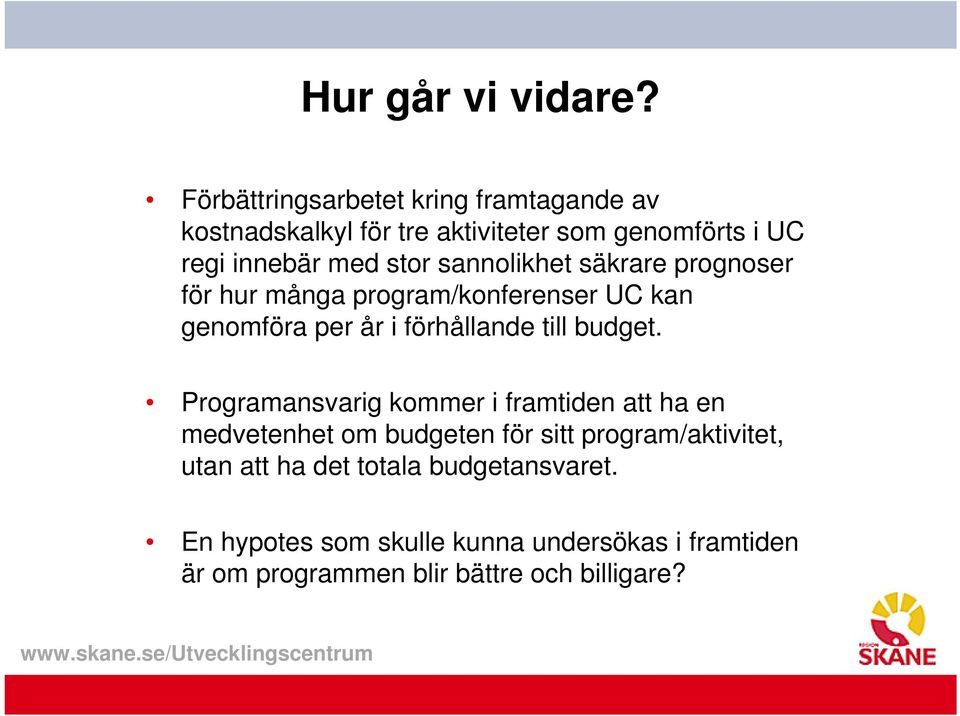 Hur går vi vidare?

• Förbättringsarbetet kring framtagande av kostnadskalkyl för tre aktiviteter som genomförts i UC regi innebär med stor sannolikhet säkrare prognoser för hur många program/konferenser UC kan genomföra per år i förhållande till budget.

• Programansvarig kommer i framtiden att ha en medvetenhet om budgeten för sitt program/aktivitet, utan att ha det totala budgetansvaret.

• En hypotes som skulle kunna undersökas i framtiden är om programmen blir bättre och billigare?

www.skane.se/Utvecklingscentrum

REGION SKÅNE